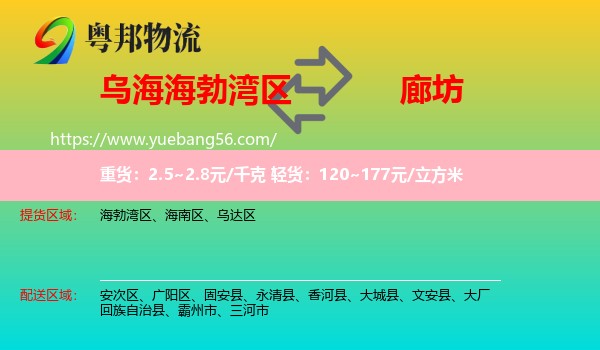 粤邦物流

乌海海勃湾区

廊坊

https://www.yuebang56.com/

重货：2.5~2.8元/千克 轻货：120~177元/立方米

提货区域： 海勃湾区、海南区、乌达区

配送区域： 安次区、广阳区、固安县、永清县、香河县、大城县、文安县、大厂回族自治县、霸州市、三河市